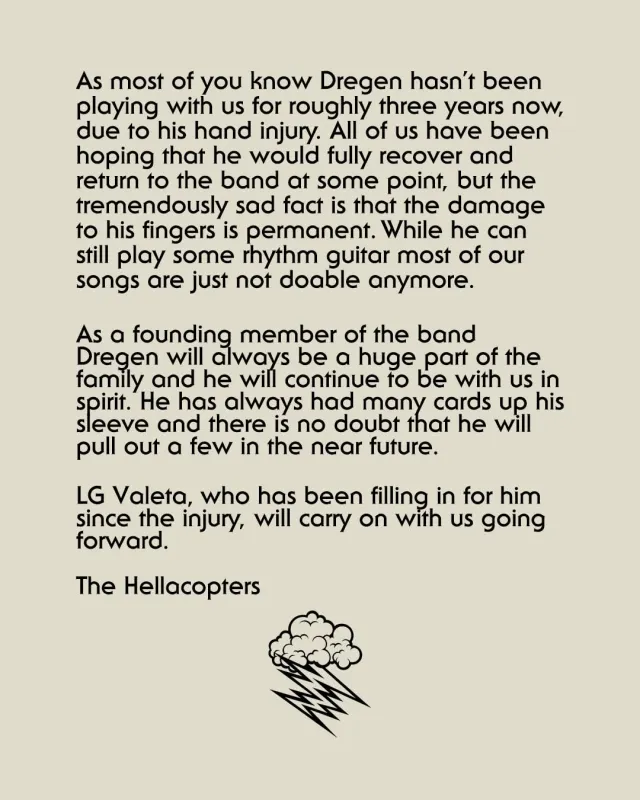 As most of you know Dregen hasn't been playing with us for roughly three years now, due to his hand injury. All of us have been hoping that he would fully recover and return to the band at some point, but the tremendously sad fact is that the damage to his fingers is permanent. While he can still play some rhythm guitar most of our songs are just not doable anymore.

As a founding member of the band Dregen will always be a huge part of the family and he will continue to be with us in spirit. He has always had many cards up his sleeve and there is no doubt that he will pull out a few in the near future.

LG Valeta, who has been filling in for him since the injury, will carry on with us going forward.

The Hellacopters